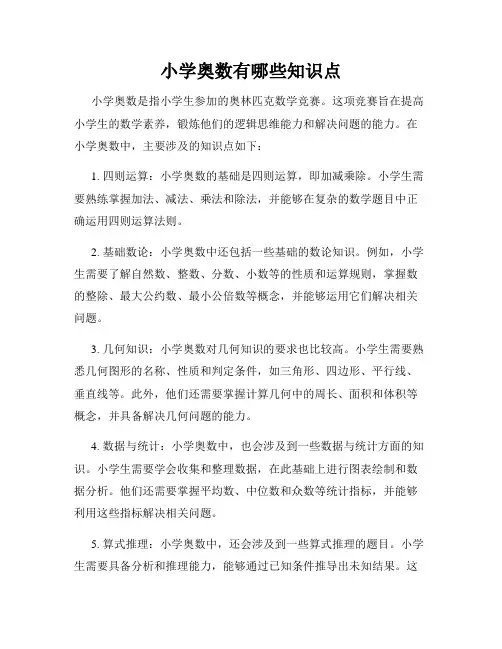 小学奥数有哪些知识点

小学奥数是指小学生参加的奥林匹克数学竞赛。这项竞赛旨在提高小学生的数学素养，锻炼他们的逻辑思维能力和解决问题的能力。在小学奥数中，主要涉及的知识点如下：

1. 四则运算：小学奥数的基础是四则运算，即加减乘除。小学生需要熟练掌握加法、减法、乘法和除法，并能够在复杂的数学题目中正确运用四则运算法则。

2. 基础数论：小学奥数中还包括一些基础的数论知识。例如，小学生需要了解自然数、整数、分数、小数等的性质和运算规则，掌握数的整除、最大公约数、最小公倍数等概念，并能够运用它们解决相关问题。

3. 几何知识：小学奥数对几何知识的要求也比较高。小学生需要熟悉几何图形的名称、性质和判定条件，如三角形、四边形、平行线、垂直线等。此外，他们还需要掌握计算几何中的周长、面积和体积等概念，并具备解决几何问题的能力。

4. 数据与统计：小学奥数中，也会涉及到一些数据与统计方面的知识。小学生需要学会收集和整理数据，在此基础上进行图表绘制和数据分析。他们还需要掌握平均数、中位数和众数等统计指标，并能够利用这些指标解决相关问题。

5. 算式推理：小学奥数中，还会涉及到一些算式推理的题目。小学生需要具备分析和推理能力，能够通过已知条件推导出未知结果。这